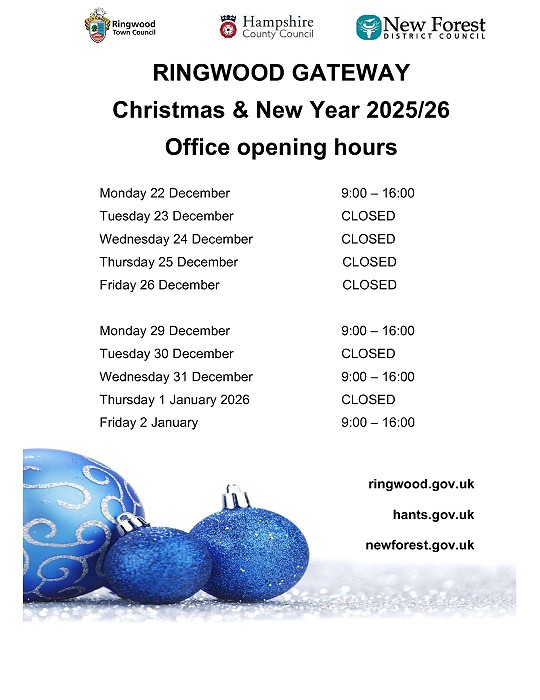 Ringwood Town Council

Hampshire County Council

New Forest DISTRICT COUNCIL

RINGWOOD GATEWAY

Christmas & New Year 2025/26

Office opening hours

Monday 22 December 9:00 – 16:00
Tuesday 23 December CLOSED
Wednesday 24 December CLOSED
Thursday 25 December CLOSED
Friday 26 December CLOSED

Monday 29 December 9:00 – 16:00
Tuesday 30 December CLOSED
Wednesday 31 December 9:00 – 16:00
Thursday 1 January 2026 CLOSED
Friday 2 January 9:00 – 16:00

ringwood.gov.uk

hants.gov.uk

newforest.gov.uk